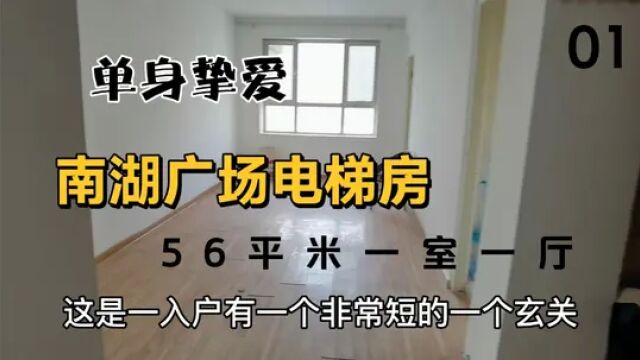 01

单身挚爱

南湖广场电梯房

56平米一室一厅

这是一入户有一个非常短的一个玄关